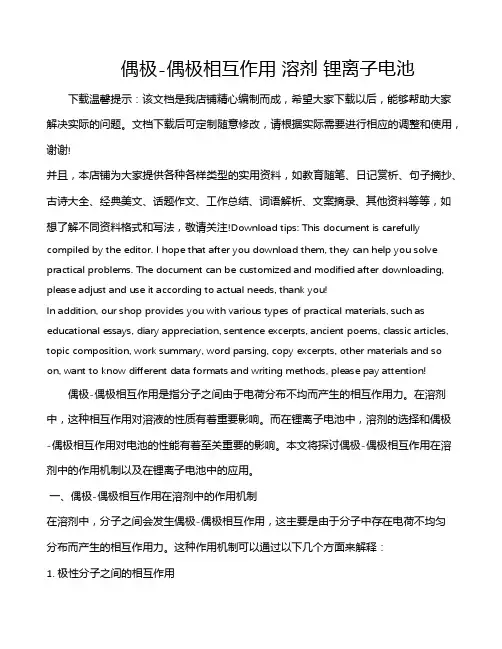 偶极-偶极相互作用 溶剂 锂离子电池

下载温馨提示：该文档是我店铺精心编制而成，希望大家下载以后，能够帮助大家解决实际的问题。文档下载后可定制随意修改，请根据实际需要进行相应的调整和使用，谢谢!

并且，本店铺为大家提供各种各样类型的实用资料，如教育随笔、日记赏析、句子摘抄、古诗大全、经典美文、话题作文、工作总结、词语解析、文案摘录、其他资料等等，如想了解不同资料格式和写法，敬请关注!Download tips: This document is carefully compiled by the editor. I hope that after you download them, they can help you solve practical problems. The document can be customized and modified after downloading, please adjust and use it according to actual needs, thank you!

In addition, our shop provides you with various types of practical materials, such as educational essays, diary appreciation, sentence excerpts, ancient poems, classic articles, topic composition, work summary, word parsing, copy excerpts, other materials and so on, want to know different data formats and writing methods, please pay attention!

偶极-偶极相互作用是指分子之间由于电荷分布不均而产生的相互作用力。在溶剂中，这种相互作用对溶液的性质有着重要影响。而在锂离子电池中，溶剂的选择和偶极-偶极相互作用对电池的性能有着至关重要的影响。本文将探讨偶极-偶极相互作用在溶剂中的作用机制以及在锂离子电池中的应用。

一、偶极-偶极相互作用在溶剂中的作用机制

在溶剂中，分子之间会发生偶极-偶极相互作用，这主要是由于分子中存在电荷不均匀分布而产生的相互作用力。这种作用机制可以通过以下几个方面来解释：

1. 极性分子之间的相互作用